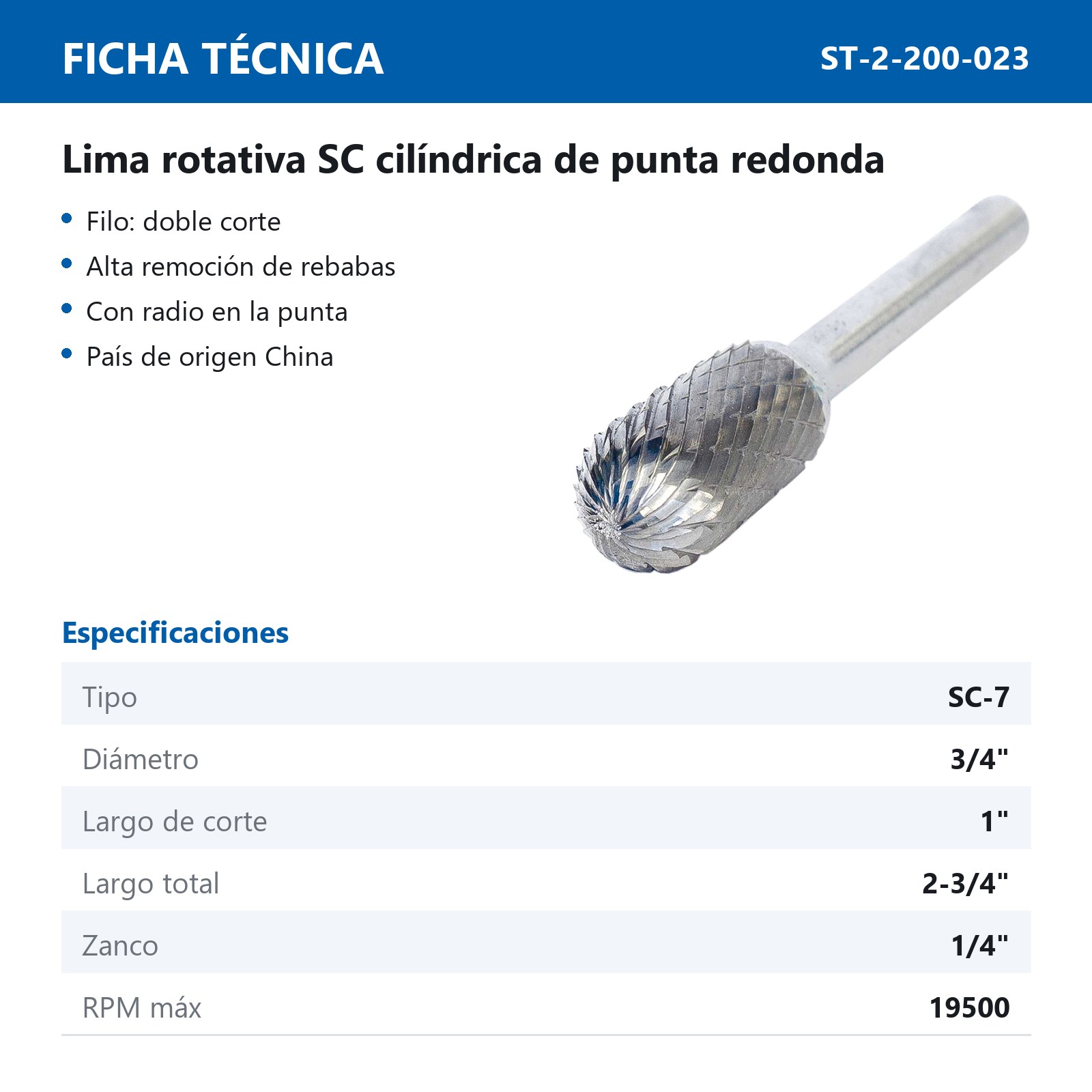 FICHA TÉCNICA

ST-2-200-023

Lima rotativa SC cilíndrica de punta redonda

• Filo: doble corte
• Alta remoción de rebabas
• Con radio en la punta
• País de origen China

Especificaciones

Tipo
SC-7

Diámetro
3/4"

Largo de corte
1"

Largo total
2-3/4"

Zanco
1/4"

RPM máx
19500